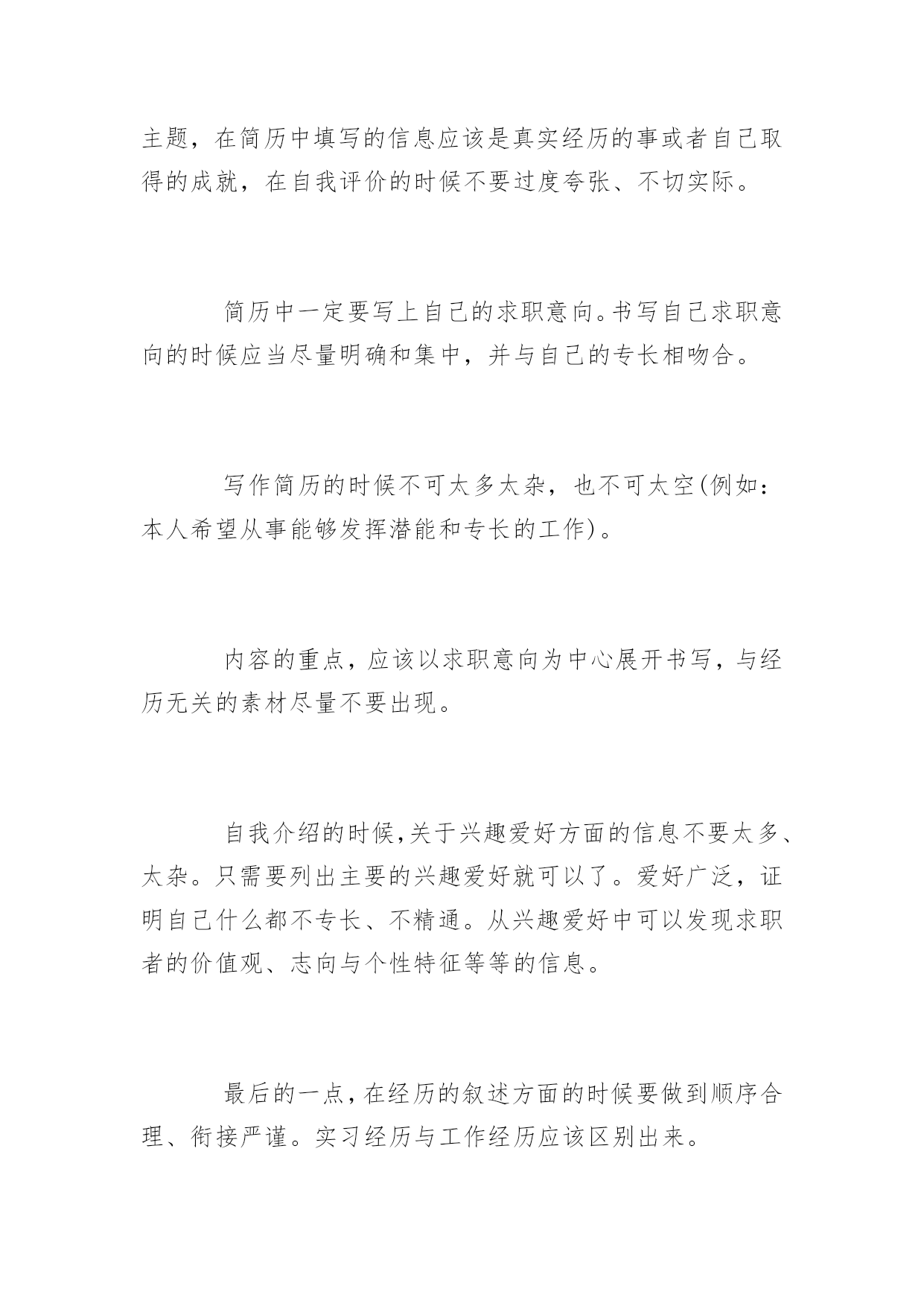 主题，在简历中填写的信息应该是真实经历的事或者自己取得的成就，在自我评价的时候不要过度夸张、不切实际。

简历中一定要写上自己的求职意向。书写自己求职意向的时候应当尽量明确和集中，并与自己的专长相吻合。

写作简历的时候不可太多太杂，也不可太空(例如：本人希望从事能够发挥潜能和专长的工作)。

内容的重点，应该以求职意向为中心展开书写，与经历无关的素材尽量不要出现。

自我介绍的时候,关于兴趣爱好方面的信息不要太多、太杂。只需要列出主要的兴趣爱好就可以了。爱好广泛，证明自己什么都不专长、不精通。从兴趣爱好中可以发现求职者的价值观、志向与个性特征等等的信息。

最后的一点，在经历的叙述方面的时候要做到顺序合理、衔接严谨。实习经历与工作经历应该区别出来。